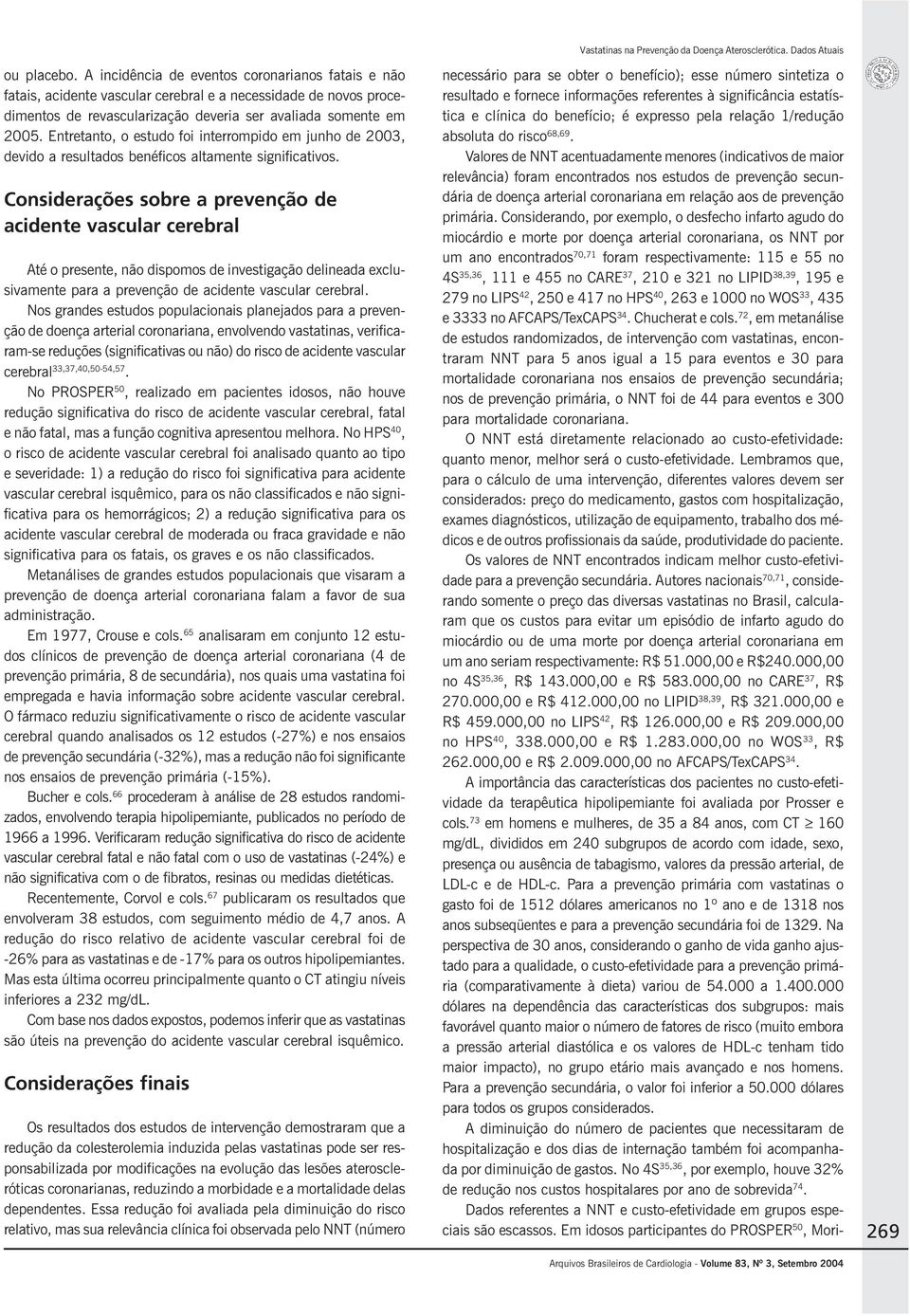 Vastatinas na Prevenção da Doença Aterosclerótica. Dados Atuais

ou placebo. A incidência de eventos coronarianos fatais e não fatais, acidente vascular cerebral e a necessidade de novos procedimentos de revascularização deveria ser avaliada somente em 2005. Entretanto, o estudo foi interrompido em junho de 2003, devido a resultados benéficos altamente significativos.

Considerações sobre a prevenção de acidente vascular cerebral

Até o presente, não dispomos de investigação delineada exclusivamente para a prevenção de acidente vascular cerebral.

Nos grandes estudos populacionais planejados para a prevenção de doença arterial coronariana, envolvendo vastatinas, verificaram-se reduções (significativas ou não) do risco de acidente vascular cerebral$^{33,37,40,50-54,57}$.

No PROSPER$^{50}$, realizado em pacientes idosos, não houve redução significativa do risco de acidente vascular cerebral, fatal e não fatal, mas a função cognitiva apresentou melhora. No HPS$^{40}$, o risco de acidente vascular cerebral foi analisado quanto ao tipo e severidade: 1) a redução do risco foi significativa para acidente vascular cerebral isquêmico, para os não classificados e não significativa para os hemorrágicos; 2) a redução significativa para os acidente vascular cerebral de moderada ou fraca gravidade e não significativa para os fatais, os graves e os não classificados.

Metanálises de grandes estudos populacionais que visaram a prevenção de doença arterial coronariana falam a favor de sua administração.

Em 1977, Crouse e cols.$^{65}$ analisaram em conjunto 12 estudos clínicos de prevenção de doença arterial coronariana (4 de prevenção primária, 8 de secundária), nos quais uma vastatina foi empregada e havia informação sobre acidente vascular cerebral. O fármaco reduziu significativamente o risco de acidente vascular cerebral quando analisados os 12 estudos (-27%) e nos ensaios de prevenção secundária (-32%), mas a redução não foi significante nos ensaios de prevenção primária (-15%).

Bucher e cols.$^{66}$ procederam à análise de 28 estudos randomizados, envolvendo terapia hipolipemiante, publicados no período de 1966 a 1996. Verificaram redução significativa do risco de acidente vascular cerebral fatal e não fatal com o uso de vastatinas (-24%) e não significativa com o de fibratos, resinas ou medidas dietéticas.

Recentemente, Corvol e cols.$^{67}$ publicaram os resultados que envolveram 38 estudos, com seguimento médio de 4,7 anos. A redução do risco relativo de acidente vascular cerebral foi de -26% para as vastatinas e de -17% para os outros hipolipemiantes. Mas esta última ocorreu principalmente quanto o CT atingiu níveis inferiores a 232 mg/dL.

Com base nos dados expostos, podemos inferir que as vastatinas são úteis na prevenção do acidente vascular cerebral isquêmico.

Considerações finais

Os resultados dos estudos de intervenção demostraram que a redução da colesterolemia induzida pelas vastatinas pode ser responsabilizada por modificações na evolução das lesões ateroscleróticas coronarianas, reduzindo a morbidade e a mortalidade delas dependentes. Essa redução foi avaliada pela diminuição do risco relativo, mas sua relevância clínica foi observada pelo NNT (número necessário para se obter o benefício); esse número sintetiza o resultado e fornece informações referentes à significância estatística e clínica do benefício; é expresso pela relação 1/redução absoluta do risco$^{68,69}$.

Valores de NNT acentuadamente menores (indicativos de maior relevância) foram encontrados nos estudos de prevenção secundária de doença arterial coronariana em relação aos de prevenção primária. Considerando, por exemplo, o desfecho infarto agudo do miocárdio e morte por doença arterial coronariana, os NNT por um ano encontrados$^{70,71}$ foram respectivamente: 115 e 55 no 4S$^{35,36}$, 111 e 455 no CARE$^{37}$, 210 e 321 no LIPID$^{38,39}$, 195 e 279 no LIPS$^{42}$, 250 e 417 no HPS$^{40}$, 263 e 1000 no WOS$^{33}$, 435 e 3333 no AFCAPS/TexCAPS$^{34}$. Chucherat e cols.$^{72}$, em metanálise de estudos randomizados, de intervenção com vastatinas, encontraram NNT para 5 anos igual a 15 para eventos e 30 para mortalidade coronariana nos ensaios de prevenção secundária; nos de prevenção primária, o NNT foi de 44 para eventos e 300 para mortalidade coronariana.

O NNT está diretamente relacionado ao custo-efetividade: quanto menor, melhor será o custo-efetividade. Lembramos que, para o cálculo de uma intervenção, diferentes valores devem ser considerados: preço do medicamento, gastos com hospitalização, exames diagnósticos, utilização de equipamento, trabalho dos médicos e de outros profissionais da saúde, produtividade do paciente.

Os valores de NNT encontrados indicam melhor custo-efetividade para a prevenção secundária. Autores nacionais$^{70,71}$, considerando somente o preço das diversas vastatinas no Brasil, calcularam que os custos para evitar um episódio de infarto agudo do miocárdio ou de uma morte por doença arterial coronariana em um ano seriam respectivamente: R$ 51.000,00 e R$240.000,00 no 4S$^{35,36}$, R$ 143.000,00 e R$ 583.000,00 no CARE$^{37}$, R$ 270.000,00 e R$ 412.000,00 no LIPID$^{38,39}$, R$ 321.000,00 e R$ 459.000,00 no LIPS$^{42}$, R$ 126.000,00 e R$ 209.000,00 no HPS$^{40}$, 338.000,00 e R$ 1.283.000,00 no WOS$^{33}$, R$ 262.000,00 e R$ 2.009.000,00 no AFCAPS/TexCAPS$^{34}$.

A importância das características dos pacientes no custo-efetividade da terapêutica hipolipemiante foi avaliada por Prosser e cols.$^{73}$ em homens e mulheres, de 35 a 84 anos, com CT $\geq$ 160 mg/dL, divididos em 240 subgrupos de acordo com idade, sexo, presença ou ausência de tabagismo, valores da pressão arterial, de LDL-c e de HDL-c. Para a prevenção primária com vastatinas o gasto foi de 1512 dólares americanos no 1º ano e de 1318 nos anos subseqüentes e para a prevenção secundária foi de 1329. Na perspectiva de 30 anos, considerando o ganho de vida ganho ajustado para a qualidade, o custo-efetividade para a prevenção primária (comparativamente à dieta) variou de 54.000 a 1.400.000 dólares na dependência das características dos subgrupos: mais favorável quanto maior o número de fatores de risco (muito embora a pressão arterial diastólica e os valores de HDL-c tenham tido maior impacto), no grupo etário mais avançado e nos homens. Para a prevenção secundária, o valor foi inferior a 50.000 dólares para todos os grupos considerados.

A diminuição do número de pacientes que necessitaram de hospitalização e dos dias de internação também foi acompanhada por diminuição de gastos. No 4S$^{35,36}$, por exemplo, houve 32% de redução nos custos hospitalares por ano de sobrevida$^{74}$.

Dados referentes a NNT e custo-efetividade em grupos especiais são escassos. Em idosos participantes do PROSPER$^{50}$, Mori-

269

Arquivos Brasileiros de Cardiologia - Volume 83, Nº 3, Setembro 2004